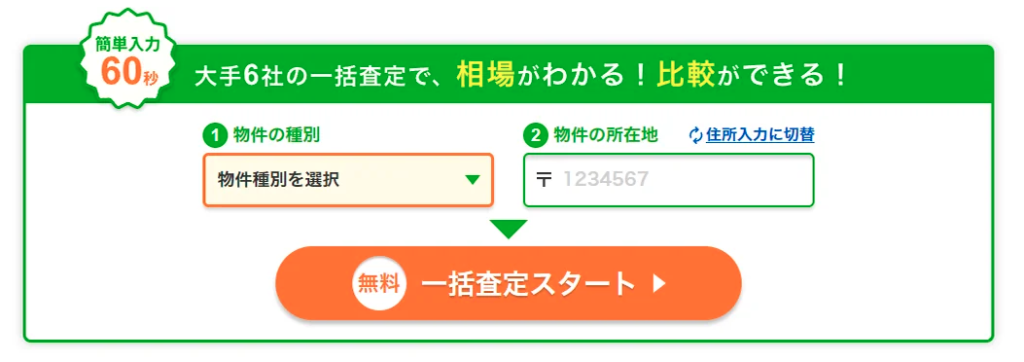 簡単入力
60秒

大手6社の一括査定で、相場がわかる！比較ができる！

1 物件の種別
物件種別を選択

2 物件の所在地
住所入力に切替
〒 1234567

無料 一括査定スタート